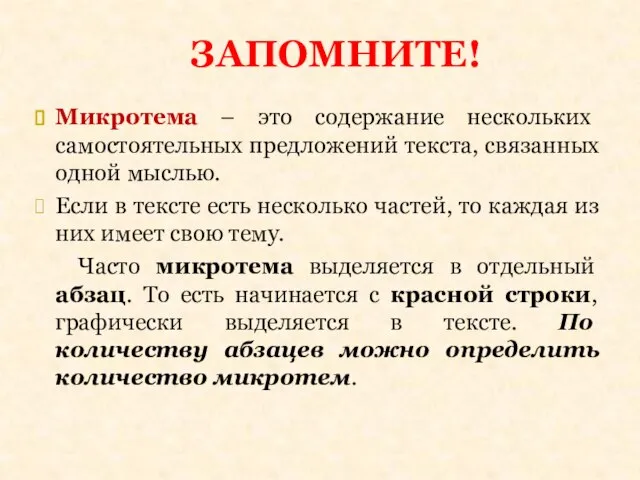 ЗАПОМНИТЕ!

Микротема – это содержание нескольких самостоятельных предложений текста, связанных одной мыслью.

Если в тексте есть несколько частей, то каждая из них имеет свою тему.

Часто микротема выделяется в отдельный абзац. То есть начинается с красной строки, графически выделяется в тексте. По количеству абзацев можно определить количество микротем.